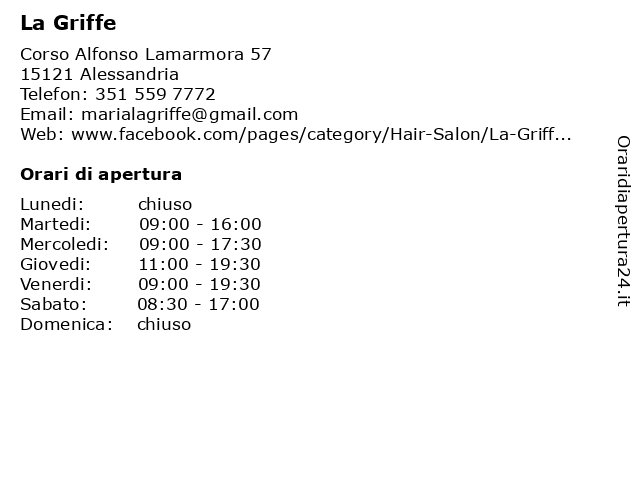 La Griffe

Corso Alfonso Lamarmora 57
15121 Alessandria
Telefon: 351 559 7772
Email: marialagriffe@gmail.com
Web: www.facebook.com/pages/category/Hair-Salon/La-Griff...

Orari di apertura

| | |
|---|---|
| Lunedi: | chiuso |
| Martedi: | 09:00 - 16:00 |
| Mercoledi: | 09:00 - 17:30 |
| Giovedi: | 11:00 - 19:30 |
| Venerdi: | 09:00 - 19:30 |
| Sabato: | 08:30 - 17:00 |
| Domenica: | chiuso |

Oraridiapertura24.it